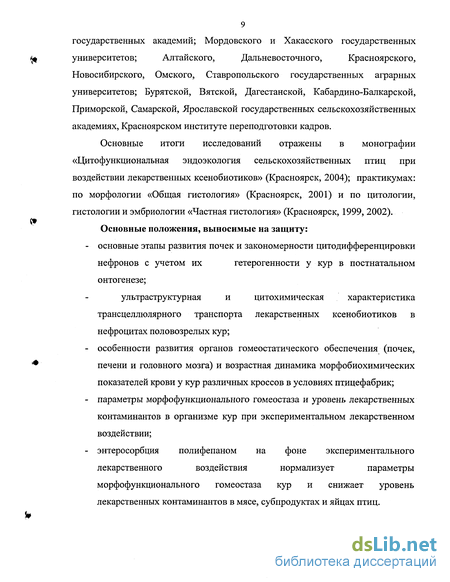 9

государственных академий; Мордовского и Хакасского государственных университетов; Алтайского, Дальневосточного, Красноярского, Новосибирского, Омского, Ставропольского государственных аграрных университетов; Бурятской, Вятской, Дагестанской, Кабардино-Балкарской, Приморской, Самарской, Ярославской государственных сельскохозяйственных академиях, Красноярском институте переподготовки кадров.

Основные итоги исследований отражены в монографии «Цитофункциональная эндоэкология сельскохозяйственных птиц при воздействии лекарственных ксенобиотиков» (Красноярск, 2004); практикумах: по морфологии «Общая гистология» (Красноярск, 2001) и по цитологии, гистологии и эмбриологии «Частная гистология» (Красноярск, 1999, 2002).

Основные положения, выносимые на защиту:

- основные этапы развития почек и закономерности цитодифференцировки нефронов с учетом их гетерогенности у кур в постнатальном онтогенезе;

- ультраструктурная и цитохимическая характеристика трансцеллюлярного транспорта лекарственных ксенобиотиков в нефроцитах половозрелых кур;

- особенности развития органов гомеостатического обеспечения (почек, печени и головного мозга) и возрастная динамика морфобиохимических показателей крови у кур различных кроссов в условиях птицефабрик;

- параметры морфофункционального гомеостаза и уровень лекарственных контаминантов в организме кур при экспериментальном лекарственном воздействии;

- энтеросорбция полифепаном на фоне экспериментального лекарственного воздействия нормализует параметры морфофункционального гомеостаза кур и снижает уровень лекарственных контаминантов в мясе, субпродуктах и яйцах птиц.

dsLib.net
библиотека диссертаций